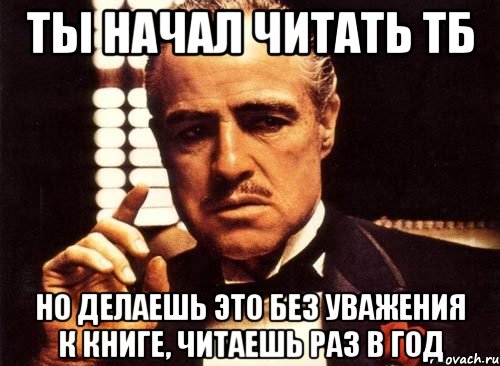 ТЫ НАЧАЛ ЧИТАТЬ ТБ

НО ДЕЛАЕШЬ ЭТО БЕЗ УВАЖЕНИЯ К КНИГЕ, ЧИТАЕШЬ РАЗ В ГОД

ovach.ru